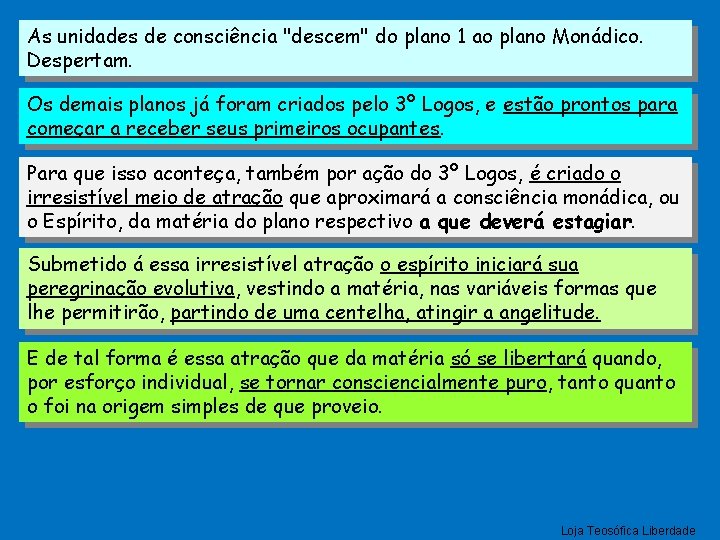 As unidades de consciência "descem" do plano 1 ao plano Monádico. Despertam.

Os demais planos já foram criados pelo 3º Logos, e estão prontos para começar a receber seus primeiros ocupantes.

Para que isso aconteça, também por ação do 3º Logos, é criado o irresistível meio de atração que aproximará a consciência monádica, ou o Espírito, da matéria do plano respectivo a que deverá estagiar.

Submetido á essa irresistível atração o espírito iniciará sua peregrinação evolutiva, vestindo a matéria, nas variáveis formas que lhe permitirão, partindo de uma centelha, atingir a angelitude.

E de tal forma é essa atração que da matéria só se libertará quando, por esforço individual, se tornar consciencialmente puro, tanto quanto o foi na origem simples de que proveio.

Loja Teosófica Liberdade